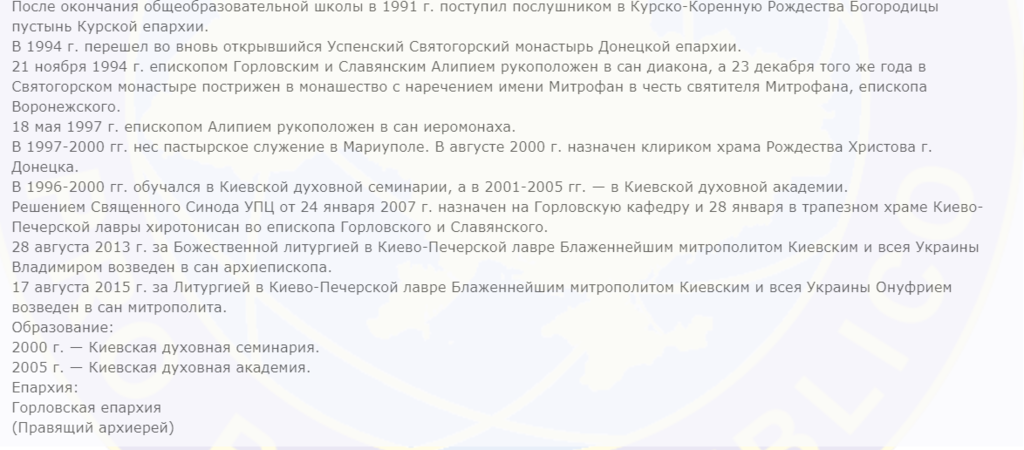 После окончания общеобразовательной школы в 1991 г. поступил послушником в Курско-Коренную Рождества Богородицы пустынь Курской епархии.
В 1994 г. перешел во вновь открывшийся Успенский Святогорский монастырь Донецкой епархии.
21 ноября 1994 г. епископом Горловским и Славянским Алипием рукоположен в сан диакона, а 23 декабря того же года в Святогорском монастыре пострижен в монашество с наречением имени Митрофан в честь святителя Митрофана, епископа Воронежского.
18 мая 1997 г. епископом Алипием рукоположен в сан иеромонаха.
В 1997-2000 гг. нес пастырское служение в Мариуполе. В августе 2000 г. назначен клириком храма Рождества Христова г. Донецка.
В 1996-2000 гг. обучался в Киевской духовной семинарии, а в 2001-2005 гг. — в Киевской духовной академии.
Решением Священного Синода УПЦ от 24 января 2007 г. назначен на Горловскую кафедру и 28 января в трапезном храме Киево-Печерской лавры хиротонисан во епископа Горловского и Славянского.
28 августа 2013 г. за Божественной литургией в Киево-Печерской лавре Блаженнейшим митрополитом Киевским и всея Украины Владимиром возведен в сан архиепископа.
17 августа 2015 г. за Литургией в Киево-Печерской лавре Блаженнейшим митрополитом Киевским и всея Украины Онуфрием возведен в сан митрополита.
Образование:
2000 г. — Киевская духовная семинария.
2005 г. — Киевская духовная академия.
Епархия:
Горловская епархия
(Правящий архиерей)